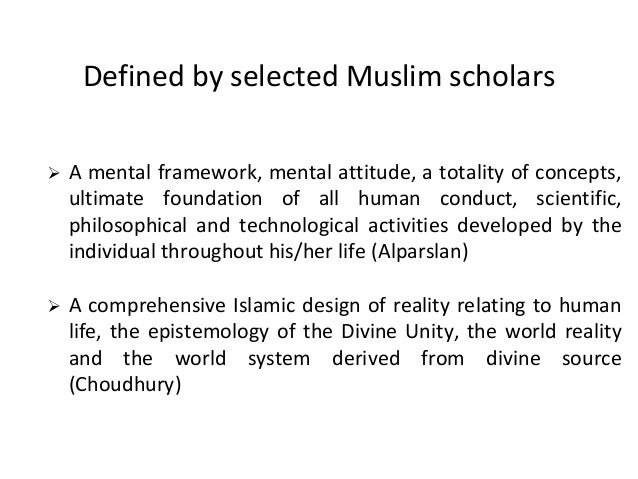 Defined by selected Muslim scholars

➢ A mental framework, mental attitude, a totality of concepts, ultimate foundation of all human conduct, scientific, philosophical and technological activities developed by the individual throughout his/her life (Alparslan)

➢ A comprehensive Islamic design of reality relating to human life, the epistemology of the Divine Unity, the world reality and the world system derived from divine source (Choudhury)